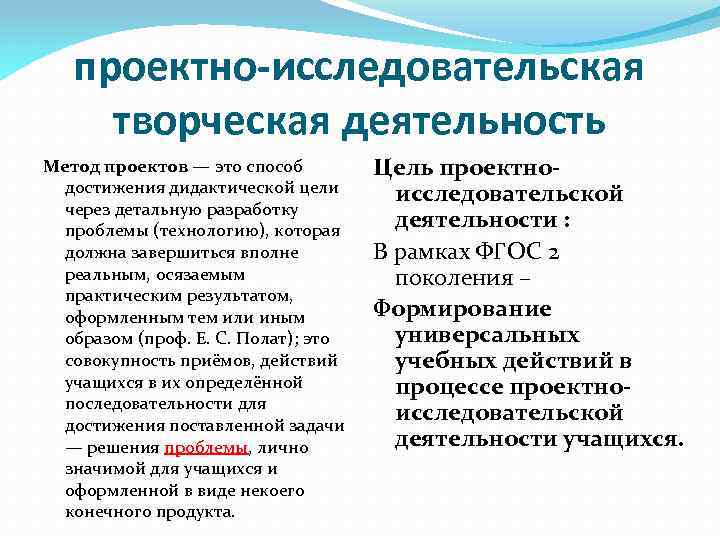 проектно-исследовательская творческая деятельность

Метод проектов — это способ достижения дидактической цели через детальную разработку проблемы (технологию), которая должна завершиться вполне реальным, осязаемым практическим результатом, оформленным тем или иным образом (проф. Е. С. Полат); это совокупность приёмов, действий учащихся в их определённой последовательности для достижения поставленной задачи — решения проблемы, лично значимой для учащихся и оформленной в виде некоего конечного продукта.

Цель проектно-исследовательской деятельности :

В рамках ФГОС 2 поколения –

Формирование универсальных учебных действий в процессе проектно-исследовательской деятельности учащихся.